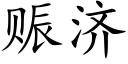 赈济